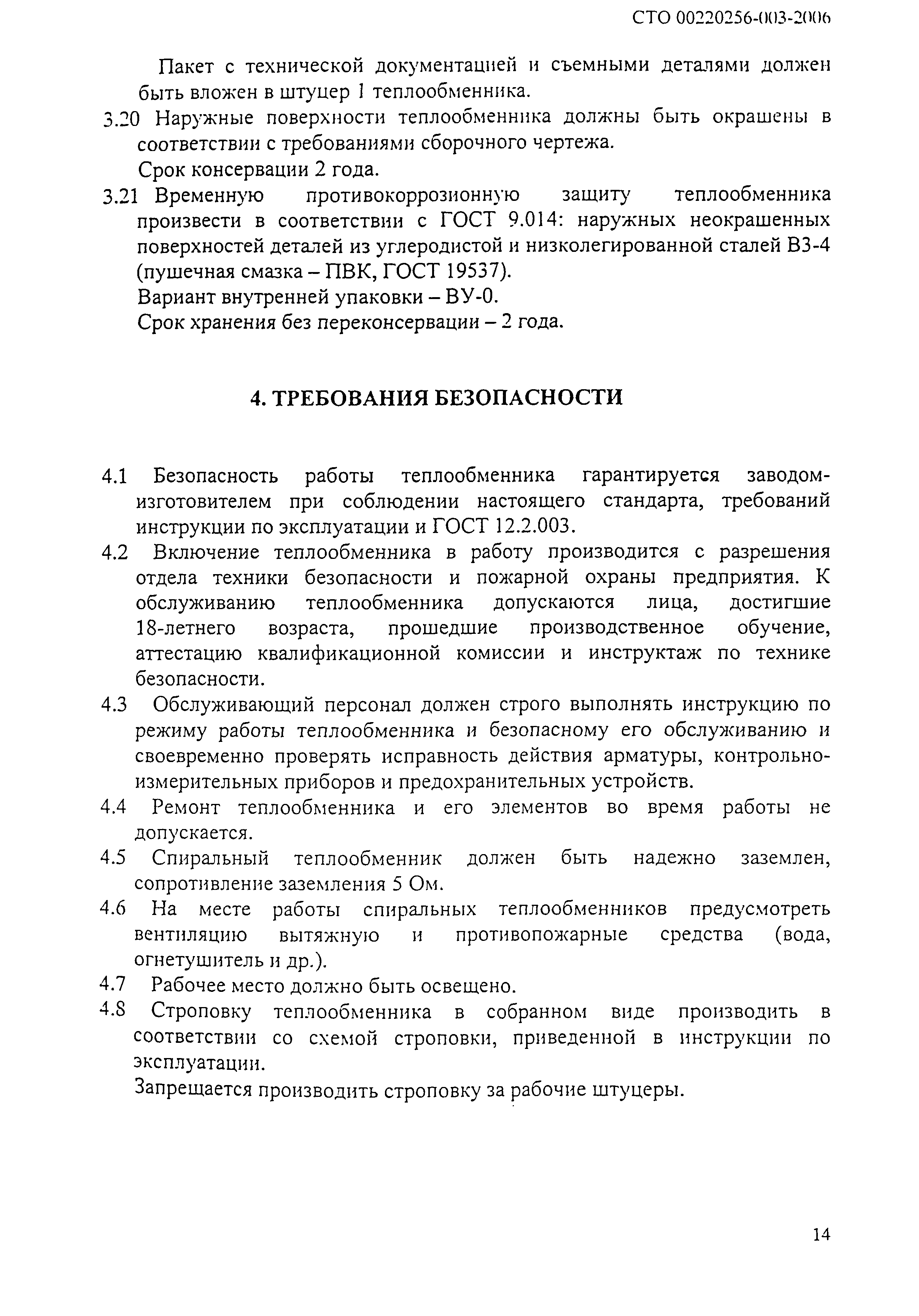 СТО 00220256-003-2006

Пакет с технической документацией и съемными деталями должен быть вложен в штуцер 1 теплообменника.

3.20 Наружные поверхности теплообменника должны быть окрашены в соответствии с требованиями сборочного чертежа.
Срок консервации 2 года.

3.21 Временную противокоррозионную защиту теплообменника произвести в соответствии с ГОСТ 9.014: наружных неокрашенных поверхностей деталей из углеродистой и низколегированной сталей В3-4 (пушечная смазка – ПВК, ГОСТ 19537).
Вариант внутренней упаковки – ВУ-0.
Срок хранения без переконсервации – 2 года.

4. ТРЕБОВАНИЯ БЕЗОПАСНОСТИ

4.1 Безопасность работы теплообменника гарантируется заводом-изготовителем при соблюдении настоящего стандарта, требований инструкции по эксплуатации и ГОСТ 12.2.003.

4.2 Включение теплообменника в работу производится с разрешения отдела техники безопасности и пожарной охраны предприятия. К обслуживанию теплообменника допускаются лица, достигшие 18-летнего возраста, прошедшие производственное обучение, аттестацию квалификационной комиссии и инструктаж по технике безопасности.

4.3 Обслуживающий персонал должен строго выполнять инструкцию по режиму работы теплообменника и безопасному его обслуживанию и своевременно проверять исправность действия арматуры, контрольно-измерительных приборов и предохранительных устройств.

4.4 Ремонт теплообменника и его элементов во время работы не допускается.

4.5 Спиральный теплообменник должен быть надежно заземлен, сопротивление заземления 5 Ом.

4.6 На месте работы спиральных теплообменников предусмотреть вентиляцию вытяжную и противопожарные средства (вода, огнетушитель и др.).

4.7 Рабочее место должно быть освещено.

4.8 Строповку теплообменника в собранном виде производить в соответствии со схемой строповки, приведенной в инструкции по эксплуатации.
Запрещается производить строповку за рабочие штуцеры.

14